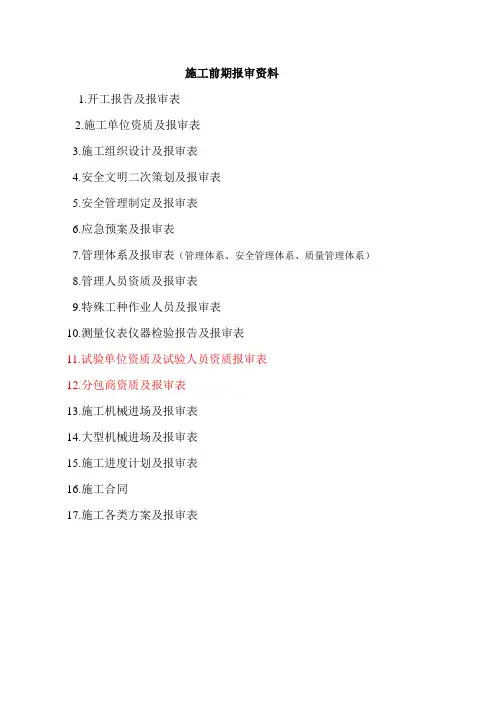 施工前期报审资料

1.开工报告及报审表

2.施工单位资质及报审表

3.施工组织设计及报审表

4.安全文明二次策划及报审表

5.安全管理制定及报审表

6.应急预案及报审表

7.管理体系及报审表（管理体系、安全管理体系、质量管理体系）

8.管理人员资质及报审表

9.特殊工种作业人员及报审表

10.测量仪表仪器检验报告及报审表

11.试验单位资质及试验人员资质报审表

12.分包商资质及报审表

13.施工机械进场及报审表

14.大型机械进场及报审表

15.施工进度计划及报审表

16.施工合同

17.施工各类方案及报审表